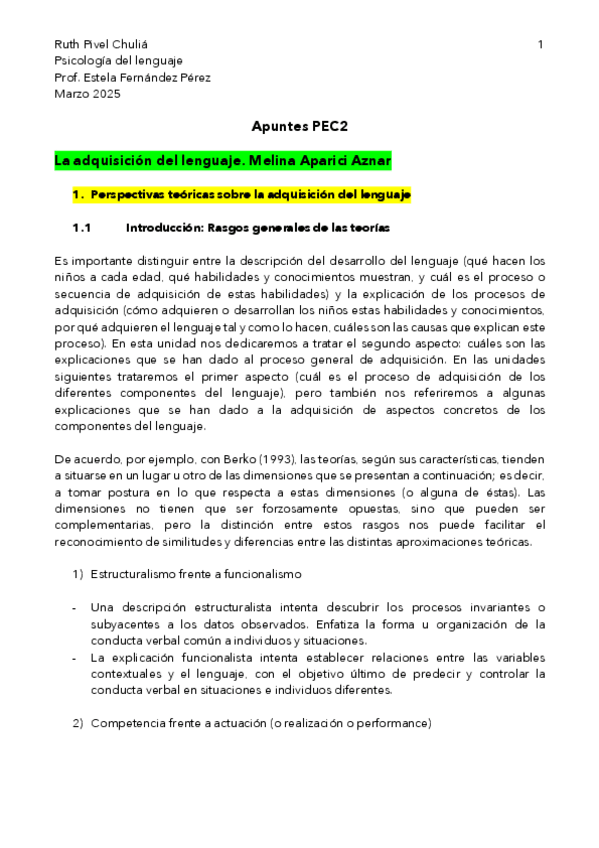 Ruth Pivel Chuliá
Psicología del lenguaje
Prof. Estela Fernández Pérez
Marzo 2025

1

Apuntes PEC2

La adquisición del lenguaje. Melina Aparici Aznar

1. Perspectivas teóricas sobre la adquisición del lenguaje

1.1 Introducción: Rasgos generales de las teorías

Es importante distinguir entre la descripción del desarrollo del lenguaje (qué hacen los niños a cada edad, qué habilidades y conocimientos muestran, y cuál es el proceso o secuencia de adquisición de estas habilidades) y la explicación de los procesos de adquisición (cómo adquieren o desarrollan los niños estas habilidades y conocimientos, por qué adquieren el lenguaje tal y como lo hacen, cuáles son las causas que explican este proceso). En esta unidad nos dedicaremos a tratar el segundo aspecto: cuáles son las explicaciones que se han dado al proceso general de adquisición. En las unidades siguientes trataremos el primer aspecto (cuál es el proceso de adquisición de los diferentes componentes del lenguaje), pero también nos referiremos a algunas explicaciones que se han dado a la adquisición de aspectos concretos de los componentes del lenguaje.

De acuerdo, por ejemplo, con Berko (1993), las teorías, según sus características, tienden a situarse en un lugar u otro de las dimensiones que se presentan a continuación; es decir, a tomar postura en lo que respecta a estas dimensiones (o alguna de éstas). Las dimensiones no tienen que ser forzosamente opuestas, sino que pueden ser complementarias, pero la distinción entre estos rasgos nos puede facilitar el reconocimiento de similitudes y diferencias entre las distintas aproximaciones teóricas.

1) Estructuralismo frente a funcionalismo

- Una descripción estructuralista intenta descubrir los procesos invariantes o subyacentes a los datos observados. Enfatiza la forma u organización de la conducta verbal común a individuos y situaciones.
- La explicación funcionalista intenta establecer relaciones entre las variables contextuales y el lenguaje, con el objetivo último de predecir y controlar la conducta verbal en situaciones e individuos diferentes.

2) Competencia frente a actuación (o realización o performance)